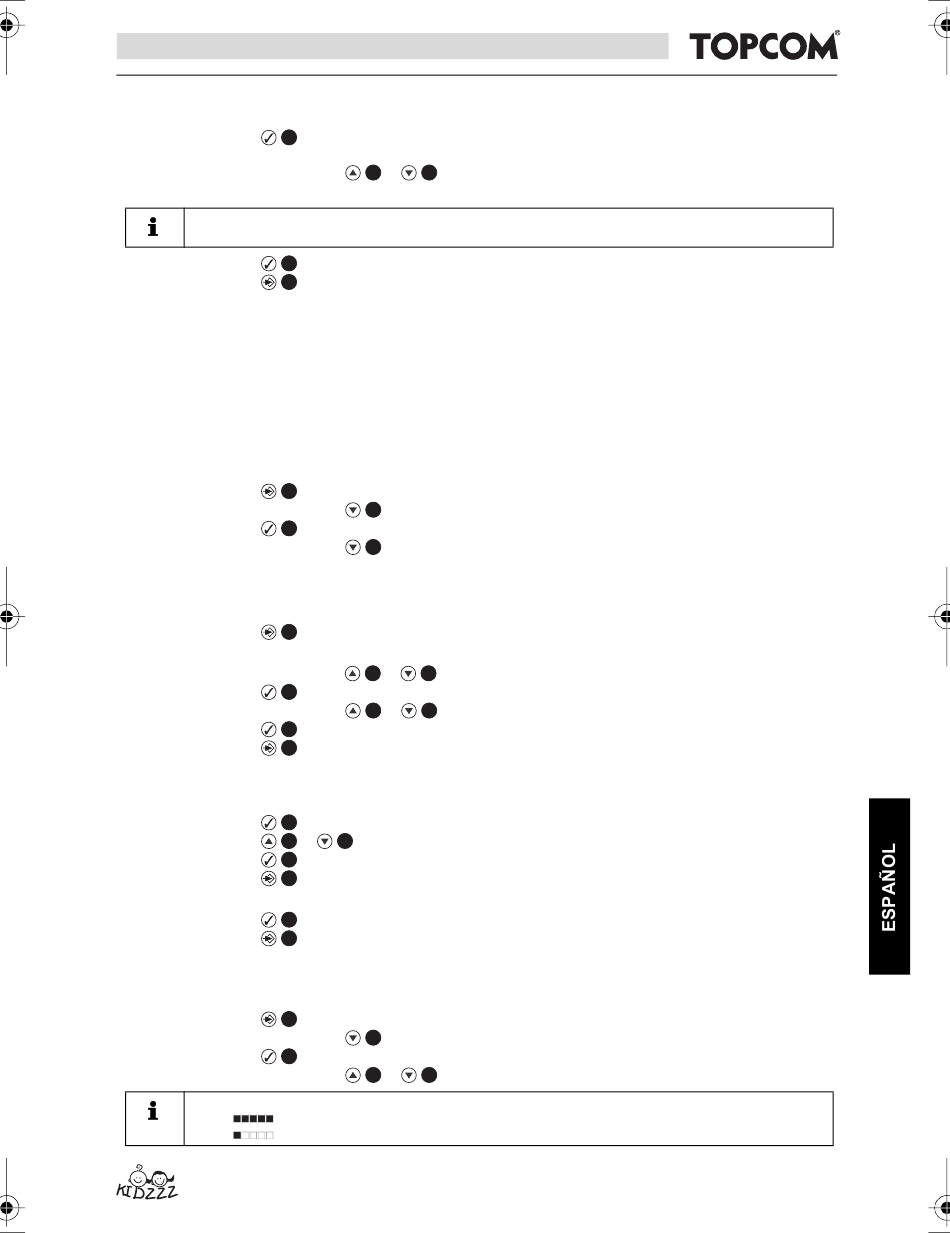 TOPCOM

ESPAÑOL

KIDZZZ